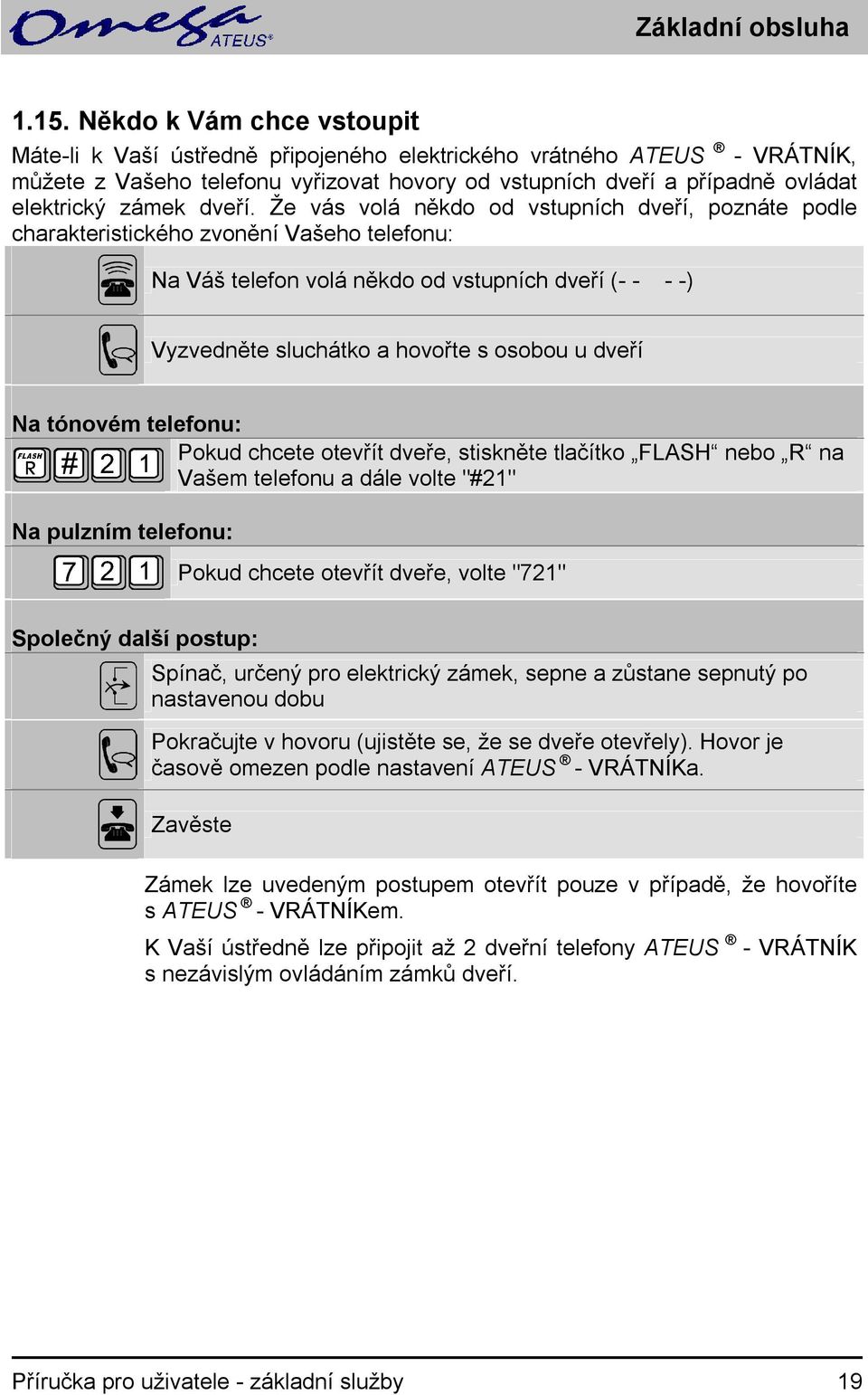 Omega ATEUS®

Základní obsluha

1.15. Někdo k Vám chce vstoupit

Máte-li k Vaší ústředně připojeného elektrického vrátného ATEUS ® - VRÁTNÍK, můžete z Vašeho telefonu vyřizovat hovory od vstupních dveří a případně ovládat elektrický zámek dveří. Že vás volá někdo od vstupních dveří, poznáte podle charakteristického zvonění Vašeho telefonu:

Na Váš telefon volá někdo od vstupních dveří (- -   - -)

Vyzvedněte sluchátko a hovořte s osobou u dveří

Na tónovém telefonu:

FLASH R # 2 1

Pokud chcete otevřít dveře, stiskněte tlačítko „FLASH“ nebo „R“ na Vašem telefonu a dále volte "#21"

Na pulzním telefonu:

7 2 1

Pokud chcete otevřít dveře, volte "721"

Společný další postup:

Spínač, určený pro elektrický zámek, sepne a zůstane sepnutý po nastavenou dobu

Pokračujte v hovoru (ujistěte se, že se dveře otevřely). Hovor je časově omezen podle nastavení ATEUS ® - VRÁTNÍKa.

Zavěste

Zámek lze uvedeným postupem otevřít pouze v případě, že hovoříte s ATEUS ® - VRÁTNÍKem.

K Vaší ústředně lze připojit až 2 dveřní telefony ATEUS ® - VRÁTNÍK s nezávislým ovládáním zámků dveří.

Příručka pro uživatele - základní služby

19